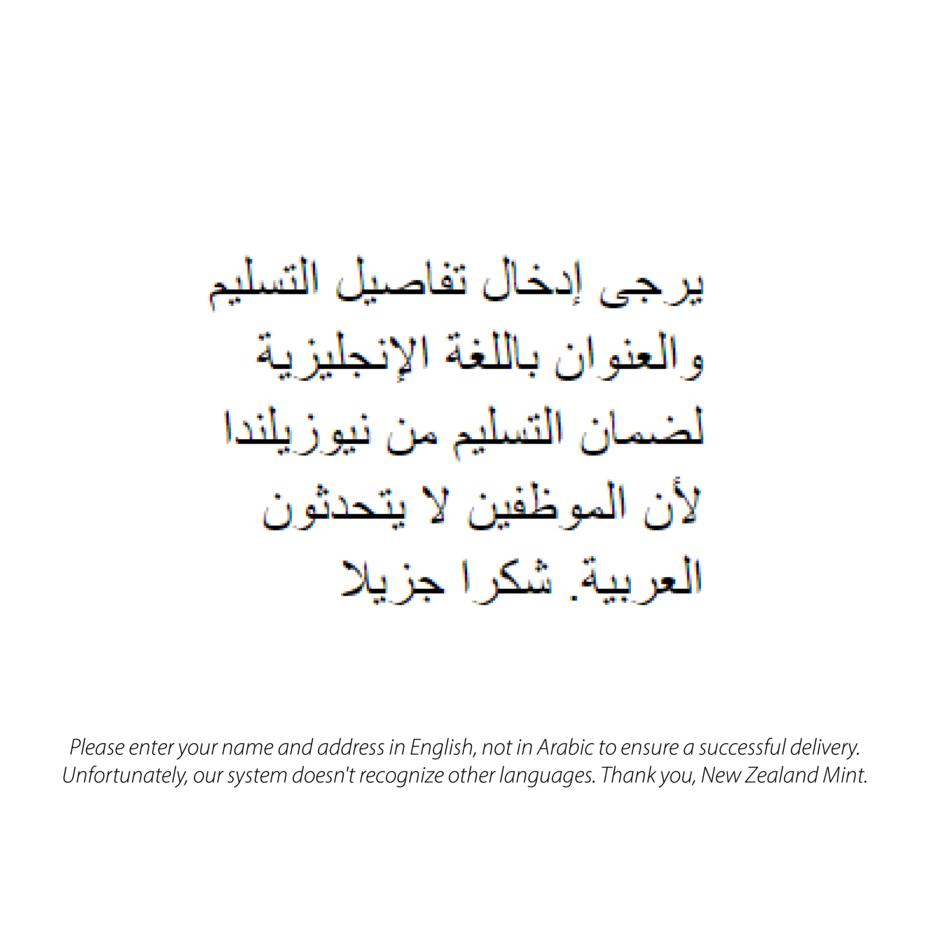 يرجى إدخال تفاصيل التسليم والعنوان باللغة الإنجليزية لضمان التسليم من نيوزيلندا لأن الموظفين لا يتحدثون العربية. شكرا جزيلا

Please enter your name and address in English, not in Arabic to ensure a successful delivery. Unfortunately, our system doesn't recognize other languages. Thank you, New Zealand Mint.